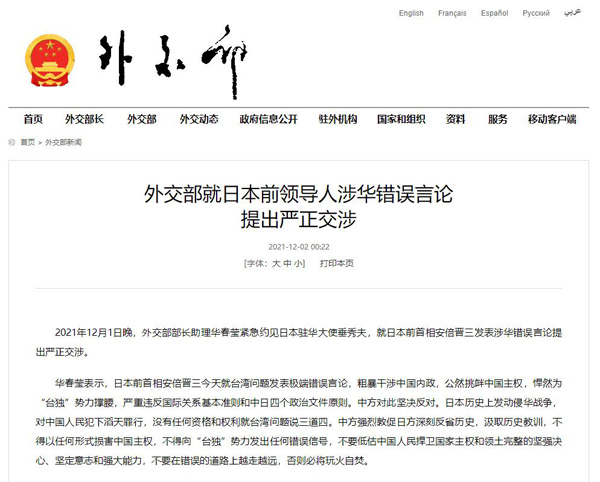 English Français Español Русский عربي

外交部

首页 外交部长 外交部 外交动态 政府信息公开 驻外机构 国家和组织 资料 服务 移动客户端

首页 > 外交部新闻

外交部就日本前领导人涉华错误言论提出严正交涉

2021-12-02 00:22

[字体：大 中 小] 打印本页

2021年12月1日晚，外交部部长助理华春莹紧急约见日本驻华大使垂秀夫，就日本前首相安倍晋三发表涉华错误言论提出严正交涉。

华春莹表示，日本前首相安倍晋三今天就台湾问题发表极端错误言论，粗暴干涉中国内政，公然挑衅中国主权，悍然为“台独”势力撑腰，严重违反国际关系基本准则和中日四个政治文件原则。中方对此坚决反对。日本历史上发动侵华战争，对中国人民犯下滔天罪行，没有任何资格和权利就台湾问题说三道四。中方强烈敦促日方深刻反省历史，汲取历史教训，不得以任何形式损害中国主权，不得向“台独”势力发出任何错误信号，不要低估中国人民捍卫国家主权和领土完整的坚强决心、坚定意志和强大能力，不要在错误的道路上越走越远，否则必将玩火自焚。